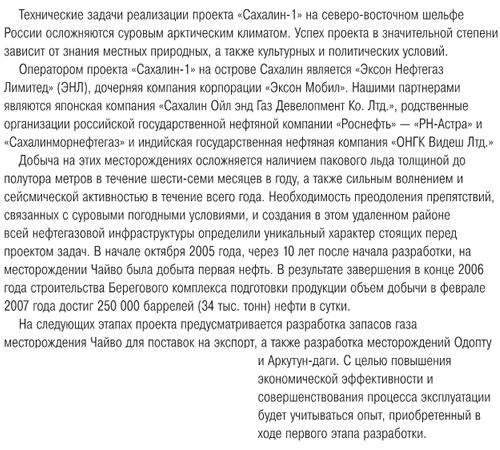 Технические задачи реализации проекта «Сахалин-1» на северо-восточном шельфе России осложняются суровым арктическим климатом. Успех проекта в значительной степени зависит от знания местных природных, а также культурных и политических условий.

Оператором проекта «Сахалин-1» на острове Сахалин является «Эксон Нефтегаз Лимитед» (ЭНЛ), дочерняя компания корпорации «Эксон Мобил». Нашими партнерами являются японская компания «Сахалин Ойл энд Газ Девелопмент Ко. Лтд.», родственные организации российской государственной нефтяной компании «Роснефть» — «РН-Астра» и «Сахалинморнефтегаз» и индийская государственная нефтяная компания «ОНГК Видеш Лтд.»

Добыча на этих месторождениях осложняется наличием пакового льда толщиной до полутора метров в течение шести-семи месяцев в году, а также сильным волнением и сейсмической активностью в течение всего года. Необходимость преодоления препятствий, связанных с суровыми погодными условиями, и создания в этом удаленном районе всей нефтегазовой инфраструктуры определили уникальный характер стоящих перед проектом задач. В начале октября 2005 года, через 10 лет после начала разработки, на месторождении Чайво была добыта первая нефть. В результате завершения в конце 2006 года строительства Берегового комплекса подготовки продукции объем добычи в феврале 2007 года достиг 250 000 баррелей (34 тыс. тонн) нефти в сутки.

На следующих этапах проекта предусматривается разработка запасов газа месторождения Чайво для поставок на экспорт, а также разработка месторождений Одопту и Аркутун-даги. С целью повышения экономической эффективности и совершенствования процесса эксплуатации будет учитываться опыт, приобретенный в ходе первого этапа разработки.